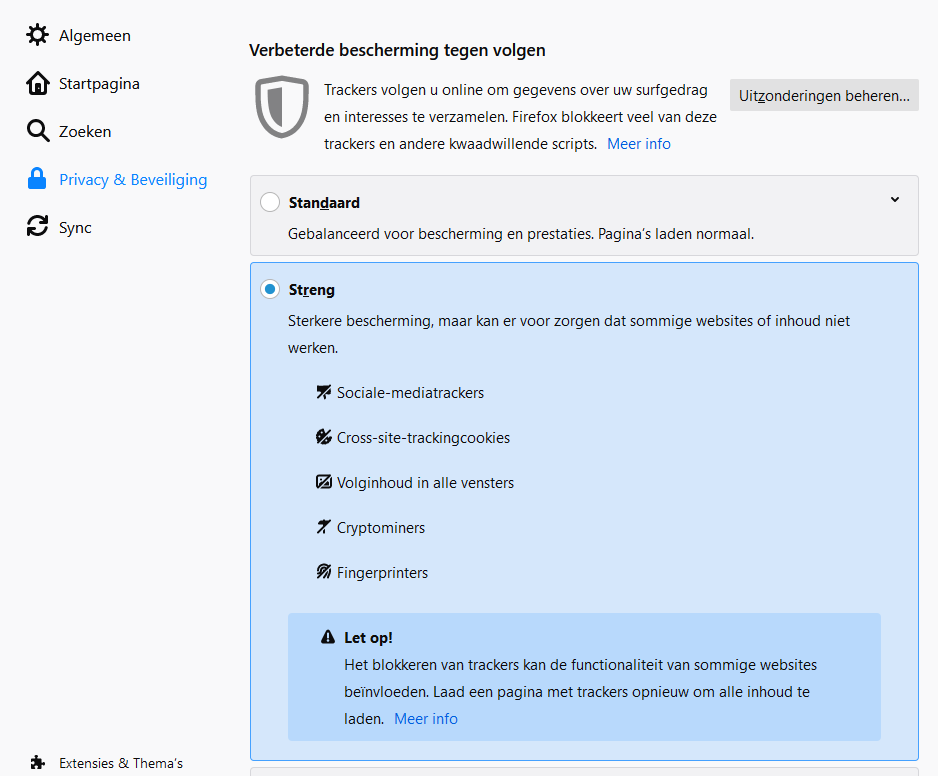 Algemeen

Startpagina

Zoeken

Privacy & Beveiliging

Sync

Extensies & Thema's

Verbeterde bescherming tegen volgen

Trackers volgen u online om gegevens over uw surfgedrag en interesses te verzamelen. Firefox blokkeert veel van deze trackers en andere kwaadwillende scripts. Meer info

Uitzonderingen beheren…

Standaard

Gebalanceerd voor bescherming en prestaties. Pagina's laden normaal.

Streng

Sterkere bescherming, maar kan er voor zorgen dat sommige websites of inhoud niet werken.

Sociale-mediatrackers

Cross-site-trackingcookies

Volginhoud in alle vensters

Cryptominers

Fingerprinters

Let op!

Het blokkeren van trackers kan de functionaliteit van sommige websites beïnvloeden. Laad een pagina met trackers opnieuw om alle inhoud te laden. Meer info